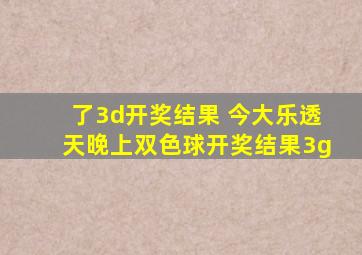 了3d开奖结果 今大乐透
天晚上双色球开奖结果3g